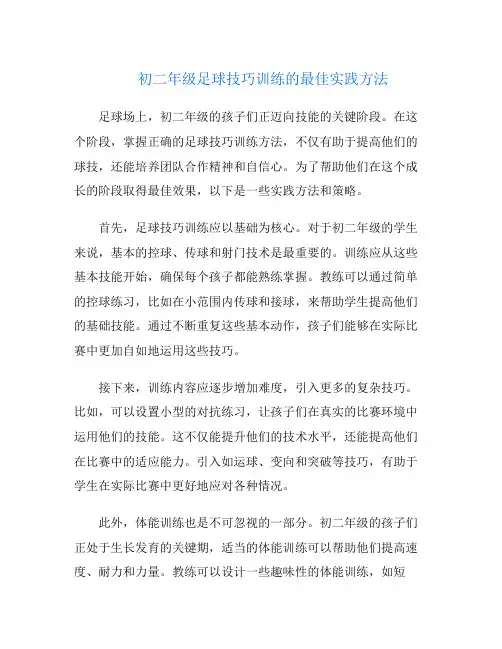 初二年级足球技巧训练的最佳实践方法

足球场上，初二年级的孩子们正迈向技能的关键阶段。在这个阶段，掌握正确的足球技巧训练方法，不仅有助于提高他们的球技，还能培养团队合作精神和自信心。为了帮助他们在这个成长的阶段取得最佳效果，以下是一些实践方法和策略。

首先，足球技巧训练应以基础为核心。对于初二年级的学生来说，基本的控球、传球和射门技术是最重要的。训练应从这些基本技能开始，确保每个孩子都能熟练掌握。教练可以通过简单的控球练习，比如在小范围内传球和接球，来帮助学生提高他们的基础技能。通过不断重复这些基本动作，孩子们能够在实际比赛中更加自如地运用这些技巧。

接下来，训练内容应逐步增加难度，引入更多的复杂技巧。比如，可以设置小型的对抗练习，让孩子们在真实的比赛环境中运用他们的技能。这不仅能提升他们的技术水平，还能提高他们在比赛中的适应能力。引入如运球、变向和突破等技巧，有助于学生在实际比赛中更好地应对各种情况。

此外，体能训练也是不可忽视的一部分。初二年级的孩子们正处于生长发育的关键期，适当的体能训练可以帮助他们提高速度、耐力和力量。教练可以设计一些趣味性的体能训练，如短